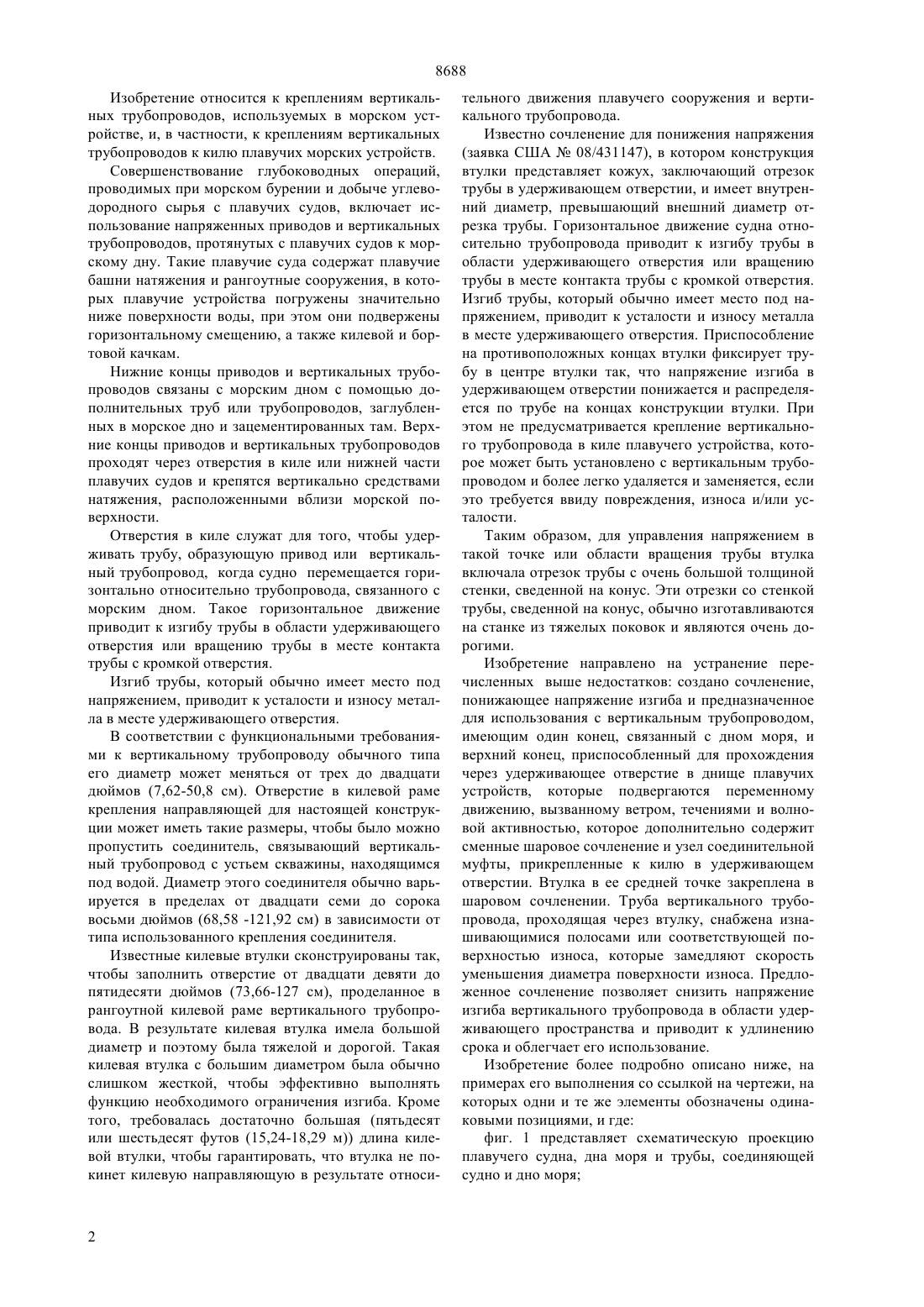 8688

Изобретение относится к креплениям вертикальных трубопроводов, используемых в морском устройстве, и, в частности, к креплениям вертикальных трубопроводов к килю плавучих морских устройств.

Совершенствование глубоководных операций, проводимых при морском бурении и добыче углеводородного сырья с плавучих судов, включает использование напряженных приводов и вертикальных трубопроводов, протянутых с плавучих судов к морскому дну. Такие плавучие суда содержат плавучие башни натяжения и рангоутные сооружения, в которых плавучие устройства погружены значительно ниже поверхности воды, при этом они подвержены горизонтальному смещению, а также килевой и бортовой качкам.

Нижние концы приводов и вертикальных трубопроводов связаны с морским дном с помощью дополнительных труб или трубопроводов, заглубленных в морское дно и зацементированных там. Верхние концы приводов и вертикальных трубопроводов проходят через отверстия в киле или нижней части плавучих судов и крепятся вертикально средствами натяжения, расположенными вблизи морской поверхности.

Отверстия в киле служат для того, чтобы удерживать трубу, образующую привод или вертикальный трубопровод, когда судно перемещается горизонтально относительно трубопровода, связанного с морским дном. Такое горизонтальное движение приводит к изгибу трубы в области удерживающего отверстия или вращению трубы в месте контакта трубы с кромкой отверстия.

Изгиб трубы, который обычно имеет место под напряжением, приводит к усталости и износу металла в месте удерживающего отверстия.

В соответствии с функциональными требованиями к вертикальному трубопроводу обычного типа его диаметр может меняться от трех до двадцати дюймов (7,62-50,8 см). Отверстие в килевой раме крепления направляющей для настоящей конструкции может иметь такие размеры, чтобы было можно пропустить соединитель, связывающий вертикальный трубопровод с устьем скважины, находящимся под водой. Диаметр этого соединителя обычно варьируется в пределах от двадцати семи до сорока восьми дюймов (68,58 -121,92 см) в зависимости от типа использованного крепления соединителя.

Известные килевые втулки сконструированы так, чтобы заполнить отверстие от двадцати девяти до пятидесяти дюймов (73,66-127 см), проделанное в рангоутной килевой раме вертикального трубопровода. В результате килевая втулка имела большой диаметр и поэтому была тяжелой и дорогой. Такая килевая втулка с большим диаметром была обычно слишком жесткой, чтобы эффективно выполнять функцию необходимого ограничения изгиба. Кроме того, требовалась достаточно большая (пятьдесят или шестьдесят футов (15,24-18,29 м)) длина килевой втулки, чтобы гарантировать, что втулка не покинет килевую направляющую в результате относительного движения плавучего сооружения и вертикального трубопровода.

Известно сочленение для понижения напряжения (заявка США № 08/431147), в котором конструкция втулки представляет кожух, заключающий отрезок трубы в удерживающем отверстии, и имеет внутренний диаметр, превышающий внешний диаметр отрезка трубы. Горизонтальное движение судна относительно трубопровода приводит к изгибу трубы в области удерживающего отверстия или вращению трубы в месте контакта трубы с кромкой отверстия. Изгиб трубы, который обычно имеет место под напряжением, приводит к усталости и износу металла в месте удерживающего отверстия. Приспособление на противоположных концах втулки фиксирует трубу в центре втулки так, что напряжение изгиба в удерживающем отверстии понижается и распределяется по трубе на концах конструкции втулки. При этом не предусматривается крепление вертикального трубопровода в киле плавучего устройства, которое может быть установлено с вертикальным трубопроводом и более легко удаляется и заменяется, если это требуется ввиду повреждения, износа и/или усталости.

Таким образом, для управления напряжением в такой точке или области вращения трубы втулка включала отрезок трубы с очень большой толщиной стенки, сведенной на конус. Эти отрезки со стенкой трубы, сведенной на конус, обычно изготавливаются на станке из тяжелых поковок и являются очень дорогими.

Изобретение направлено на устранение перечисленных выше недостатков: создано сочленение, понижающее напряжение изгиба и предназначенное для использования с вертикальным трубопроводом, имеющим один конец, связанный с дном моря, и верхний конец, приспособленный для прохождения через удерживающее отверстие в днище плавучих устройств, которые подвергаются переменному движению, вызванному ветром, течениями и волновой активностью, которое дополнительно содержит сменные шаровое сочленение и узел соединительной муфты, прикрепленные к килю в удерживающем отверстии. Втулка в ее средней точке закреплена в шаровом сочленении. Труба вертикального трубопровода, проходящая через втулку, снабжена изнашивающимися полосами или соответствующей поверхностью износа, которые замедляют скорость уменьшения диаметра поверхности износа. Предложенное сочленение позволяет снизить напряжение изгиба вертикального трубопровода в области удерживающего пространства и приводит к удлинению срока и облегчает его использование.

Изобретение более подробно описано ниже, на примерах его выполнения со ссылкой на чертежи, на которых одни и те же элементы обозначены одинаковыми позициями, и где:

фиг. 1 представляет схематическую проекцию плавучего судна, дна моря и трубы, соединяющей судно и дно моря;

2